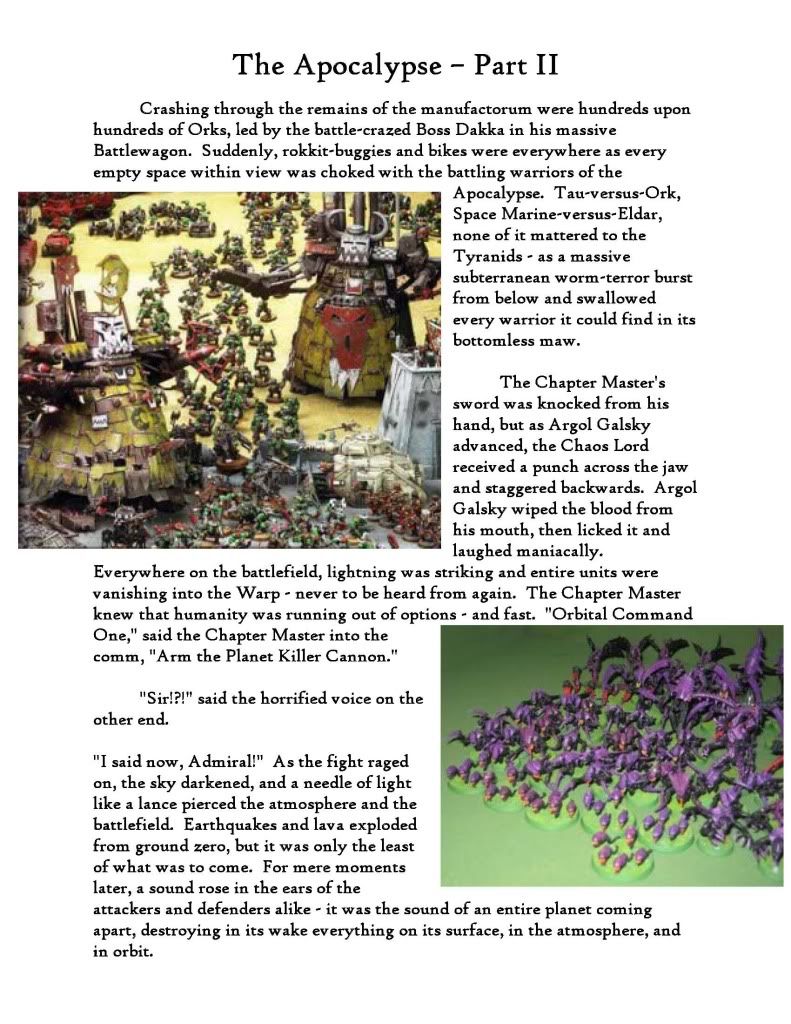 The Apocalypse – Part II

Crashing through the remains of the manufactorum were hundreds upon hundreds of Orks, led by the battle-crazed Boss Dakka in his massive Battlewagon. Suddenly, rokkit-buggies and bikes were everywhere as every empty space within view was choked with the battling warriors of the Apocalypse. Tau-versus-Ork, Space Marine-versus-Eldar, none of it mattered to the Tyranids - as a massive subterranean worm-terror burst from below and swallowed every warrior it could find in its bottomless maw.

The Chapter Master's sword was knocked from his hand, but as Argol Galsky advanced, the Chaos Lord received a punch across the jaw and staggered backwards. Argol Galsky wiped the blood from his mouth, then licked it and laughed maniacally. Everywhere on the battlefield, lightning was striking and entire units were vanishing into the Warp - never to be heard from again. The Chapter Master knew that humanity was running out of options - and fast. "Orbital Command One," said the Chapter Master into the comm, "Arm the Planet Killer Cannon."

"Sir!?!" said the horrified voice on the other end.

"I said now, Admiral!" As the fight raged on, the sky darkened, and a needle of light like a lance pierced the atmosphere and the battlefield. Earthquakes and lava exploded from ground zero, but it was only the least of what was to come. For mere moments later, a sound rose in the ears of the attackers and defenders alike - it was the sound of an entire planet coming apart, destroying in its wake everything on its surface, in the atmosphere, and in orbit.